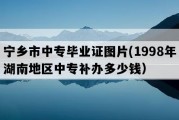 宁乡市中专毕业证图片(1998年湖南地区中专补办多少钱)